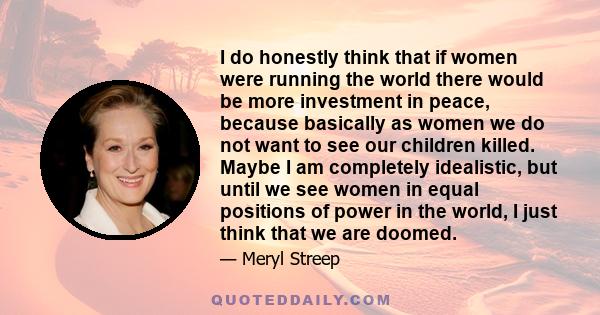 I do honestly think that if women were running the world there would be more investment in peace, because basically as women we do not want to see our children killed. Maybe I am completely idealistic, but until we see women in equal positions of power in the world, I just think that we are doomed.

— Meryl Streep

QUOTEDDAILY.COM